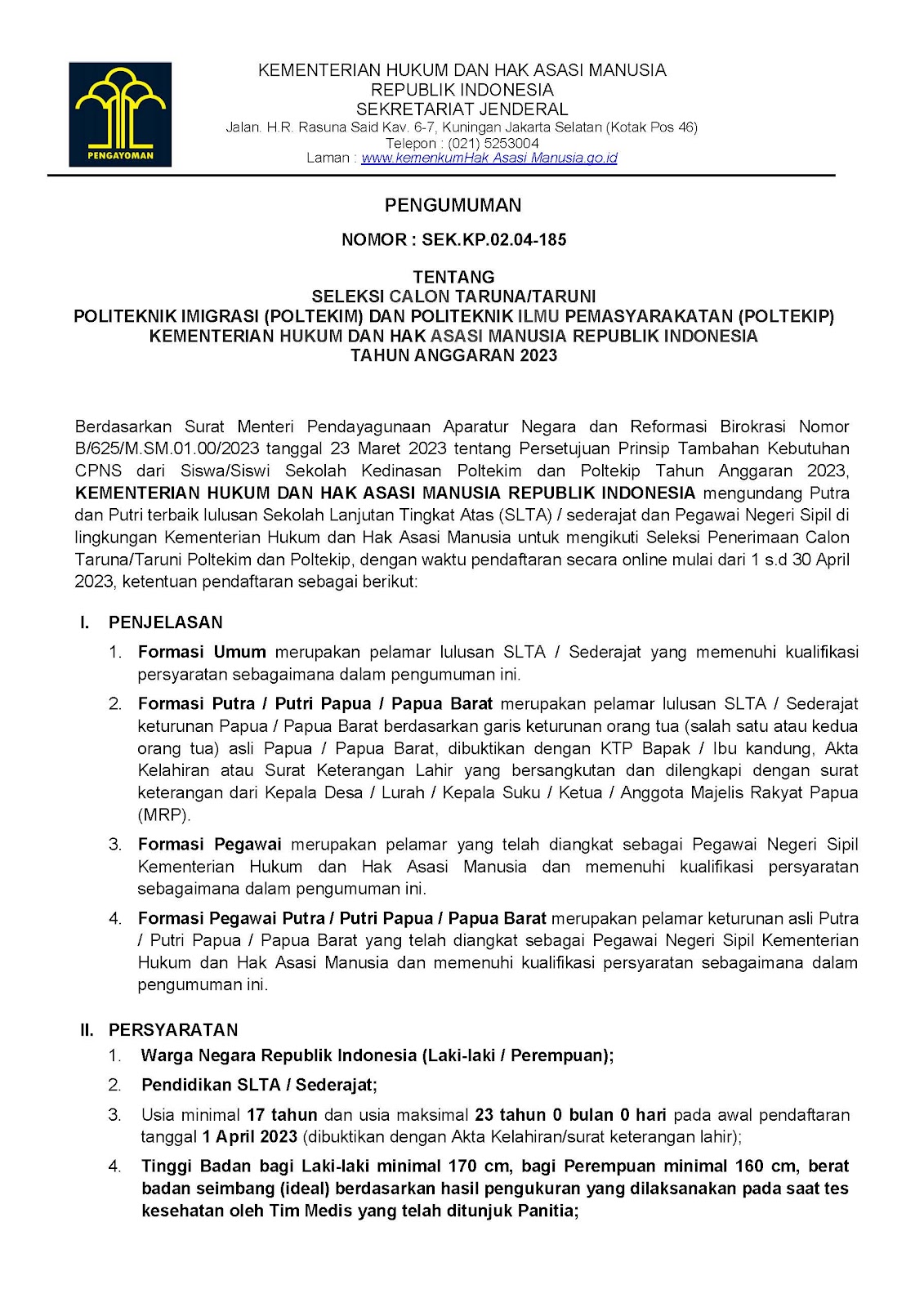 PENGAYOMAN

KEMENTERIAN HUKUM DAN HAK ASASI MANUSIA
REPUBLIK INDONESIA
SEKRETARIAT JENDERAL
Jalan. H.R. Rasuna Said Kav. 6-7, Kuningan Jakarta Selatan (Kotak Pos 46)
Telepon : (021) 5253004
Laman : www.kemenkumHak Asasi Manusia.go.id

PENGUMUMAN

NOMOR : SEK.KP.02.04-185

TENTANG
SELEKSI CALON TARUNA/TARUNI
POLITEKNIK IMIGRASI (POLTEKIM) DAN POLITEKNIK ILMU PEMASYARAKATAN (POLTEKIP)
KEMENTERIAN HUKUM DAN HAK ASASI MANUSIA REPUBLIK INDONESIA
TAHUN ANGGARAN 2023

Berdasarkan Surat Menteri Pendayagunaan Aparatur Negara dan Reformasi Birokrasi Nomor B/625/M.SM.01.00/2023 tanggal 23 Maret 2023 tentang Persetujuan Prinsip Tambahan Kebutuhan CPNS dari Siswa/Siswi Sekolah Kedinasan Poltekim dan Poltekip Tahun Anggaran 2023, KEMENTERIAN HUKUM DAN HAK ASASI MANUSIA REPUBLIK INDONESIA mengundang Putra dan Putri terbaik lulusan Sekolah Lanjutan Tingkat Atas (SLTA) / sederajat dan Pegawai Negeri Sipil di lingkungan Kementerian Hukum dan Hak Asasi Manusia untuk mengikuti Seleksi Penerimaan Calon Taruna/Taruni Poltekim dan Poltekip, dengan waktu pendaftaran secara online mulai dari 1 s.d 30 April 2023, ketentuan pendaftaran sebagai berikut:

I. PENJELASAN
1. Formasi Umum merupakan pelamar lulusan SLTA / Sederajat yang memenuhi kualifikasi persyaratan sebagaimana dalam pengumuman ini.
2. Formasi Putra / Putri Papua / Papua Barat merupakan pelamar lulusan SLTA / Sederajat keturunan Papua / Papua Barat berdasarkan garis keturunan orang tua (salah satu atau kedua orang tua) asli Papua / Papua Barat, dibuktikan dengan KTP Bapak / Ibu kandung, Akta Kelahiran atau Surat Keterangan Lahir yang bersangkutan dan dilengkapi dengan surat keterangan dari Kepala Desa / Lurah / Kepala Suku / Ketua / Anggota Majelis Rakyat Papua (MRP).
3. Formasi Pegawai merupakan pelamar yang telah diangkat sebagai Pegawai Negeri Sipil Kementerian Hukum dan Hak Asasi Manusia dan memenuhi kualifikasi persyaratan sebagaimana dalam pengumuman ini.
4. Formasi Pegawai Putra / Putri Papua / Papua Barat merupakan pelamar keturunan asli Putra / Putri Papua / Papua Barat yang telah diangkat sebagai Pegawai Negeri Sipil Kementerian Hukum dan Hak Asasi Manusia dan memenuhi kualifikasi persyaratan sebagaimana dalam pengumuman ini.

II. PERSYARATAN
1. Warga Negara Republik Indonesia (Laki-laki / Perempuan);
2. Pendidikan SLTA / Sederajat;
3. Usia minimal 17 tahun dan usia maksimal 23 tahun 0 bulan 0 hari pada awal pendaftaran tanggal 1 April 2023 (dibuktikan dengan Akta Kelahiran/surat keterangan lahir);
4. Tinggi Badan bagi Laki-laki minimal 170 cm, bagi Perempuan minimal 160 cm, berat badan seimbang (ideal) berdasarkan hasil pengukuran yang dilaksanakan pada saat tes kesehatan oleh Tim Medis yang telah ditunjuk Panitia;